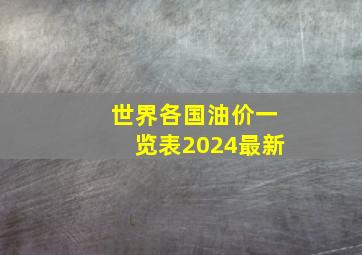 世界各国油价一览表2024最新